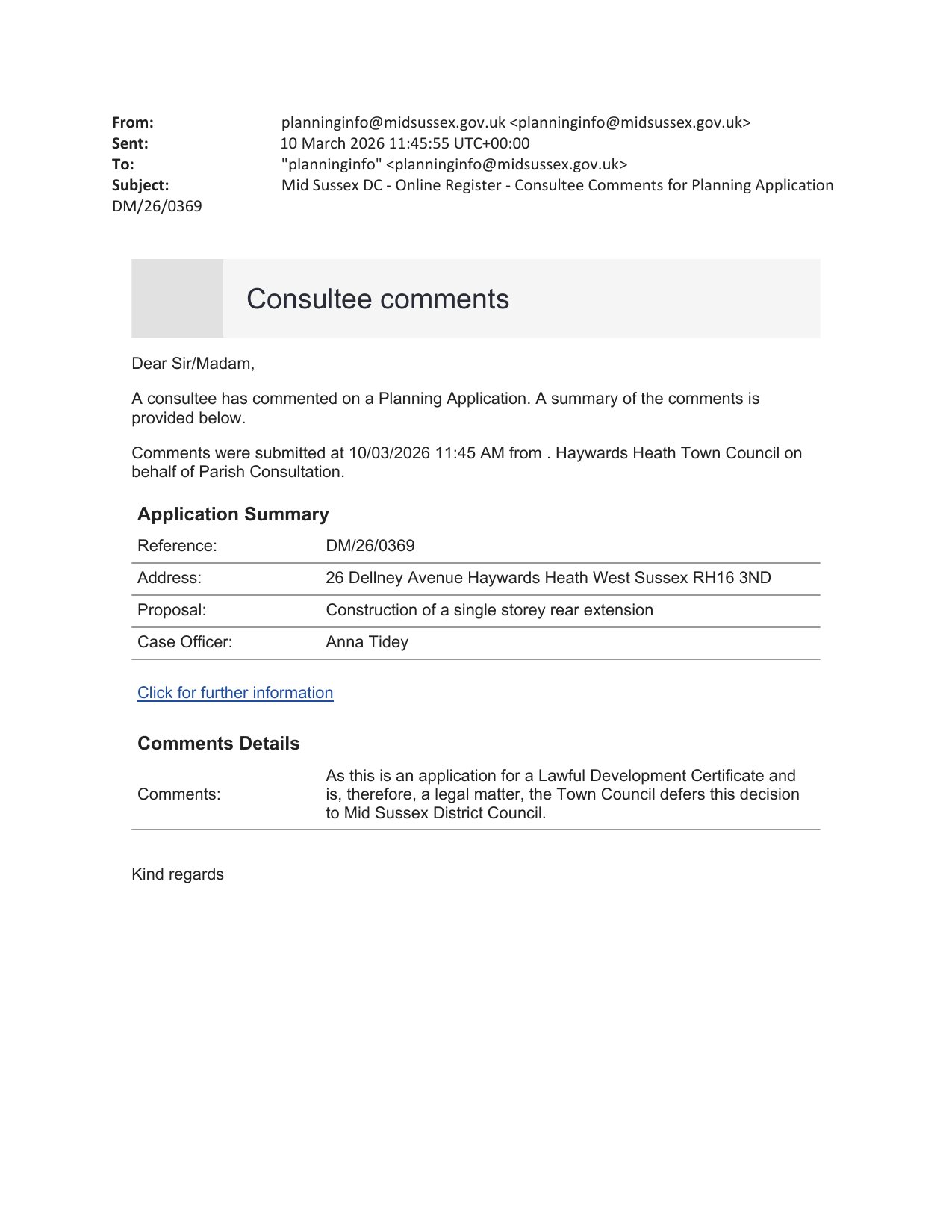 From: planninginfo@midsussex.gov.uk <planninginfo@midsussex.gov.uk>
Sent: 10 March 2026 11:45:55 UTC+00:00
To: "planninginfo" <planninginfo@midsussex.gov.uk>
Subject: Mid Sussex DC - Online Register - Consultee Comments for Planning Application DM/26/0369

Consultee comments

Dear Sir/Madam,

A consultee has commented on a Planning Application. A summary of the comments is provided below.

Comments were submitted at 10/03/2026 11:45 AM from . Haywards Heath Town Council on behalf of Parish Consultation.

Application Summary

| Reference: | DM/26/0369 |
|---|---|
| Address: | 26 Dellney Avenue Haywards Heath West Sussex RH16 3ND |
| Proposal: | Construction of a single storey rear extension |
| Case Officer: | Anna Tidey |

Click for further information

Comments Details

| Comments: | As this is an application for a Lawful Development Certificate and is, therefore, a legal matter, the Town Council defers this decision to Mid Sussex District Council. |
|---|---|

Kind regards